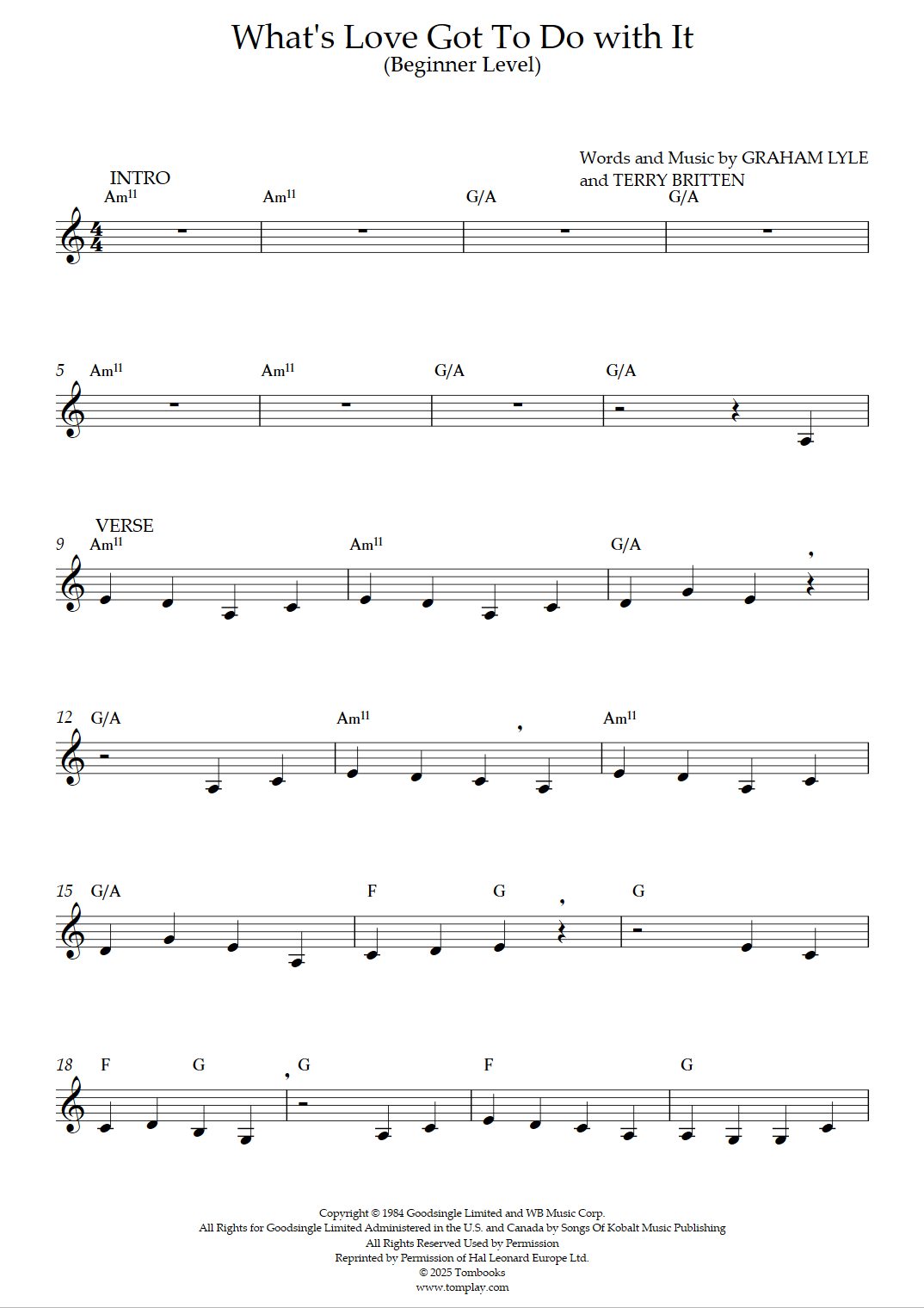 What's Love Got To Do with It
(Beginner Level)

Words and Music by GRAHAM LYLE and TERRY BRITTEN

INTRO
Am$^{11}$ Am$^{11}$ G/A G/A

5 Am$^{11}$ Am$^{11}$ G/A G/A

VERSE
9 Am$^{11}$ Am$^{11}$ G/A

12 G/A Am$^{11}$ Am$^{11}$

15 G/A F G G

18 F G G F G

Copyright © 1984 Goodsingle Limited and WB Music Corp.
All Rights for Goodsingle Limited Administered in the U.S. and Canada by Songs Of Kobalt Music Publishing
All Rights Reserved Used by Permission
Reprinted by Permission of Hal Leonard Europe Ltd.
© 2025 Tombooks
www.tomplay.com